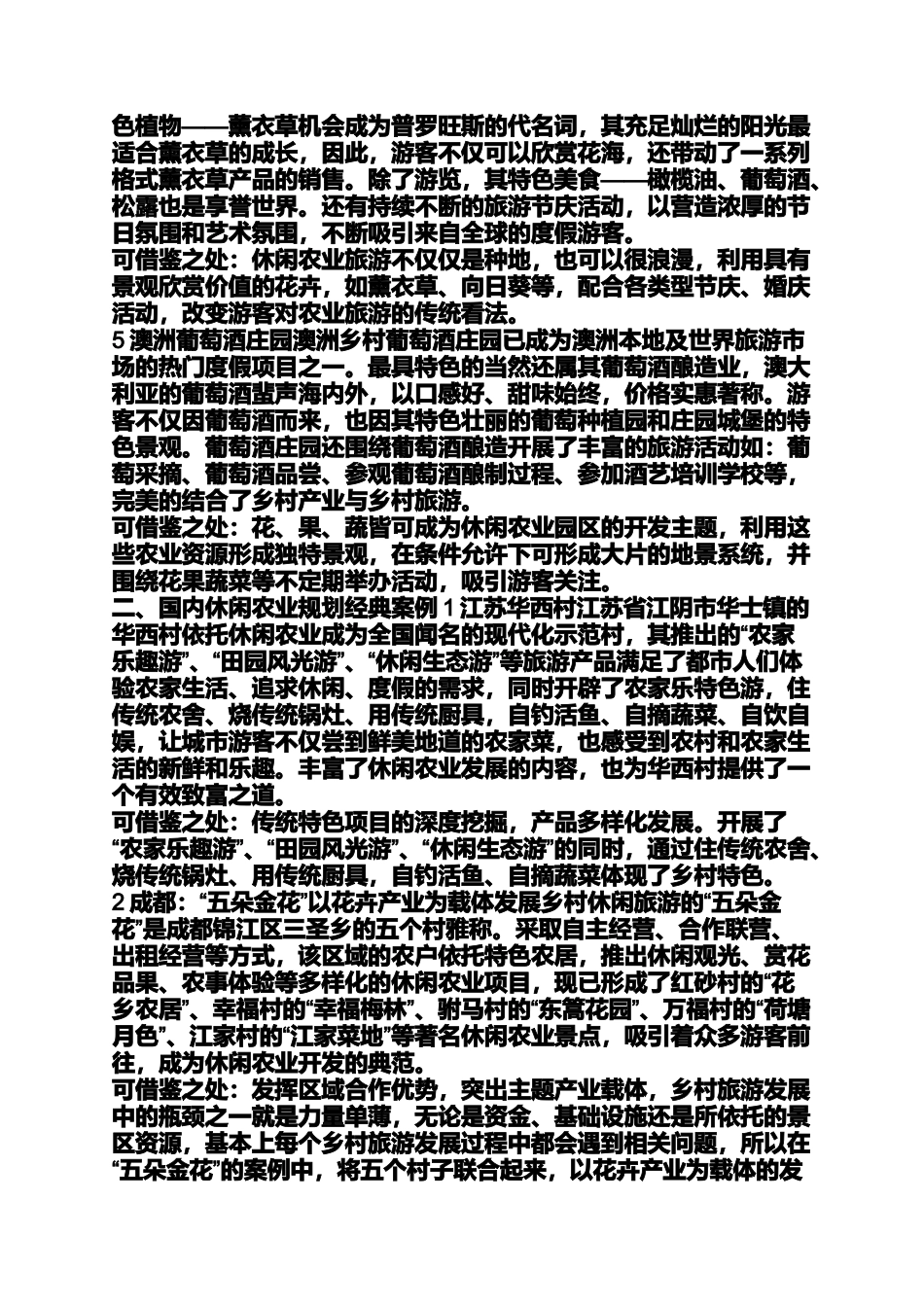 色植物——薰衣草机会成为普罗旺斯的代名词，其充足灿烂的阳光最适合薰衣草的成长，因此，游客不仅可以欣赏花海，还带动了一系列格式薰衣草产品的销售。除了游览，其特色美食——橄榄油、葡萄酒、松露也是享誉世界。还有持续不断的旅游节庆活动，以营造浓厚的节日氛围和艺术氛围，不断吸引来自全球的度假游客。
可借鉴之处：休闲农业旅游不仅仅是种地，也可以很浪漫，利用具有景观欣赏价值的花卉，如薰衣草、向日葵等，配合各类型节庆、婚庆活动，改变游客对农业旅游的传统看法。
5 澳洲葡萄酒庄园澳洲乡村葡萄酒庄园已成为澳洲本地及世界旅游市场的热门度假项目之一。最具特色的当然还属其葡萄酒酿造业，澳大利亚的葡萄酒蜚声海内外，以口感好、甜味始终，价格实惠著称。游客不仅因葡萄酒而来，也因其特色壮丽的葡萄种植园和庄园城堡的特色景观。葡萄酒庄园还围绕葡萄酒酿造开展了丰富的旅游活动如：葡萄采摘、葡萄酒品尝、参观葡萄酒酿制过程、参加酒艺培训学校等，完美的结合了乡村产业与乡村旅游。
可借鉴之处：花、果、蔬皆可成为休闲农业园区的开发主题，利用这些农业资源形成独特景观，在条件允许下可形成大片的地景系统，并围绕花果蔬菜等不定期举办活动，吸引游客关注。
二、国内休闲农业规划经典案例 1 江苏华西村江苏省江阴市华士镇的华西村依托休闲农业成为全国闻名的现代化示范村，其推出的“农家乐趣游”、“田园风光游”、“休闲生态游”等旅游产品满足了都市人们体验农家生活、追求休闲、度假的需求，同时开辟了农家乐特色游，住传统农舍、烧传统锅灶、用传统厨具，自钓活鱼、自摘蔬菜、自饮自娱，让城市游客不仅尝到鲜美地道的农家菜，也感受到农村和农家生活的新鲜和乐趣。丰富了休闲农业发展的内容，也为华西村提供了一个有效致富之道。
可借鉴之处：传统特色项目的深度挖掘，产品多样化发展。开展了“农家乐趣游”、“田园风光游”、“休闲生态游”的同时，通过住传统农舍、烧传统锅灶、用传统厨具，自钓活鱼、自摘蔬菜体现了乡村特色。
2 成都：“五朵金花”以花卉产业为载体发展乡村休闲旅游的“五朵金花”是成都锦江区三圣乡的五个村雅称。采取自主经营、合作联营、出租经营等方式，该区域的农户依托特色农居，推出休闲观光、赏花品果、农事体验等多样化的休闲农业项目，现已形成了红砂村的“花乡农居”、幸福村的“幸福梅林”、驸马村的“东篱花园”、万福村的“荷塘月色”、江家村的“江家菜地”等著名休闲农业景点，吸引着众多游客前往，成为休闲农业开发的典范。
可借鉴之处：发挥区域合作优势，突出主题产业载体，乡村旅游发展中的瓶颈之一就是力量单薄，无论是资金、基础设施还是所依托的景区资源，基本上每个乡村旅游发展过程中都会遇到相关问题，所以在“五朵金花”的案例中，将五个村子联合起来，以花卉产业为载体的发